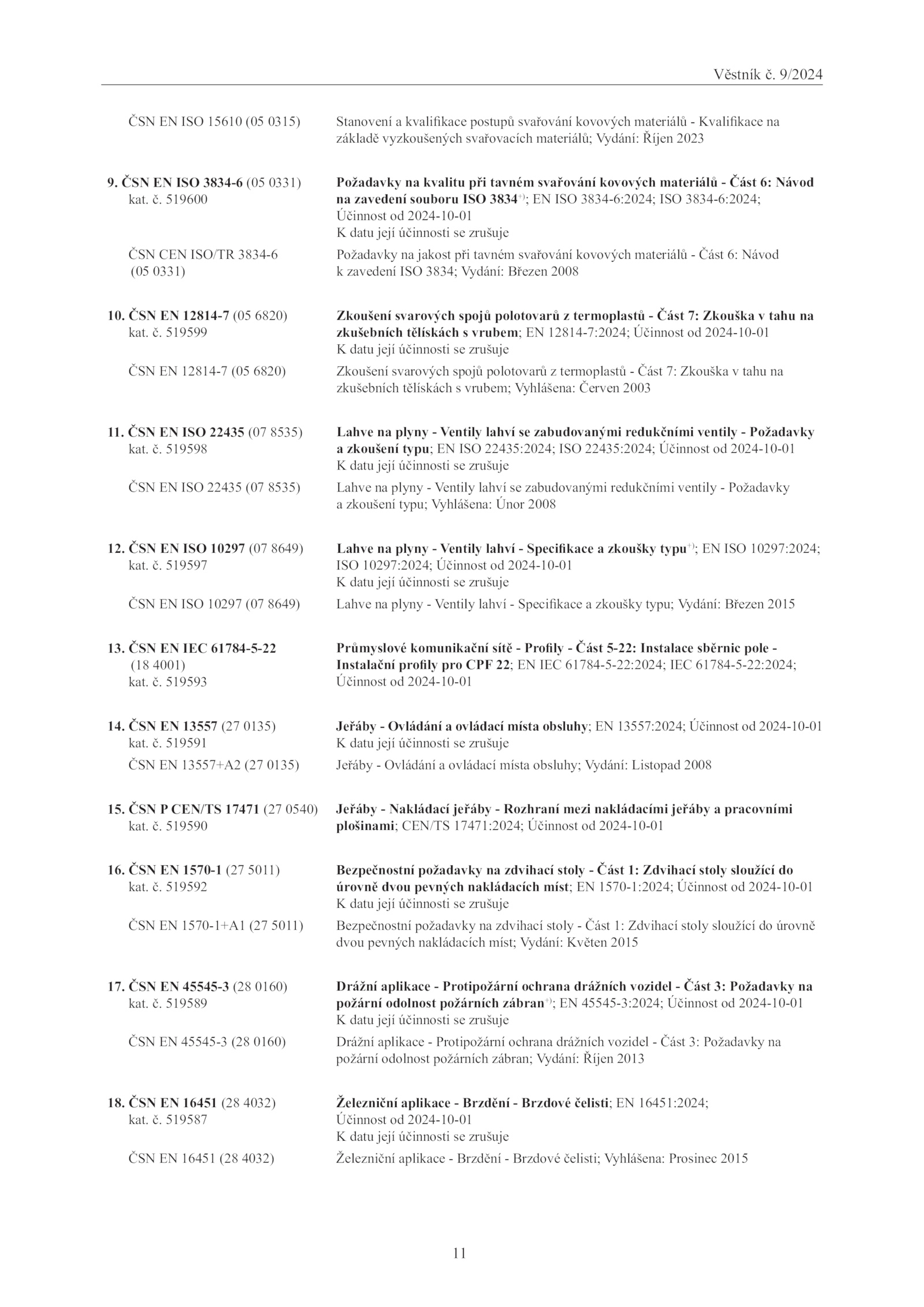 Věstník č. 9/2024

ČSN EN ISO 15610 (05 0315) Stanovení a kvalifikace postupů svařování kovových materiálů - Kvalifikace na základě vyzkoušených svařovacích materiálů; Vydání: Říjen 2023

9. ČSN EN ISO 3834-6 (05 0331) kat. č. 519600 Požadavky na kvalitu při tavném svařování kovových materiálů - Část 6: Návod na zavedení souboru ISO 3834$^{+)}$; EN ISO 3834-6:2024; ISO 3834-6:2024; Účinnost od 2024-10-01
K datu její účinnosti se zrušuje

ČSN CEN ISO/TR 3834-6 (05 0331) Požadavky na jakost při tavném svařování kovových materiálů - Část 6: Návod k zavedení ISO 3834; Vydání: Březen 2008

10. ČSN EN 12814-7 (05 6820) kat. č. 519599 Zkoušení svarových spojů polotovarů z termoplastů - Část 7: Zkouška v tahu na zkušebních tělískách s vrubem; EN 12814-7:2024; Účinnost od 2024-10-01
K datu její účinnosti se zrušuje

ČSN EN 12814-7 (05 6820) Zkoušení svarových spojů polotovarů z termoplastů - Část 7: Zkouška v tahu na zkušebních tělískách s vrubem; Vyhlášena: Červen 2003

11. ČSN EN ISO 22435 (07 8535) kat. č. 519598 Lahve na plyny - Ventily lahví se zabudovanými redukčními ventily - Požadavky a zkoušení typu; EN ISO 22435:2024; ISO 22435:2024; Účinnost od 2024-10-01
K datu její účinnosti se zrušuje

ČSN EN ISO 22435 (07 8535) Lahve na plyny - Ventily lahví se zabudovanými redukčními ventily - Požadavky a zkoušení typu; Vyhlášena: Únor 2008

12. ČSN EN ISO 10297 (07 8649) kat. č. 519597 Lahve na plyny - Ventily lahví - Specifikace a zkoušky typu$^{+)}$; EN ISO 10297:2024; ISO 10297:2024; Účinnost od 2024-10-01
K datu její účinnosti se zrušuje

ČSN EN ISO 10297 (07 8649) Lahve na plyny - Ventily lahví - Specifikace a zkoušky typu; Vydání: Březen 2015

13. ČSN EN IEC 61784-5-22 (18 4001) kat. č. 519593 Průmyslové komunikační sítě - Profily - Část 5-22: Instalace sběrnic pole - Instalační profily pro CPF 22; EN IEC 61784-5-22:2024; IEC 61784-5-22:2024; Účinnost od 2024-10-01

14. ČSN EN 13557 (27 0135) kat. č. 519591 Jeřáby - Ovládání a ovládací místa obsluhy; EN 13557:2024; Účinnost od 2024-10-01
K datu její účinnosti se zrušuje

ČSN EN 13557+A2 (27 0135) Jeřáby - Ovládání a ovládací místa obsluhy; Vydání: Listopad 2008

15. ČSN P CEN/TS 17471 (27 0540) kat. č. 519590 Jeřáby - Nakládací jeřáby - Rozhraní mezi nakládacími jeřáby a pracovními plošinami; CEN/TS 17471:2024; Účinnost od 2024-10-01

16. ČSN EN 1570-1 (27 5011) kat. č. 519592 Bezpečnostní požadavky na zdvihací stoly - Část 1: Zdvihací stoly sloužící do úrovně dvou pevných nakládacích míst; EN 1570-1:2024; Účinnost od 2024-10-01
K datu její účinnosti se zrušuje

ČSN EN 1570-1+A1 (27 5011) Bezpečnostní požadavky na zdvihací stoly - Část 1: Zdvihací stoly sloužící do úrovně dvou pevných nakládacích míst; Vydání: Květen 2015

17. ČSN EN 45545-3 (28 0160) kat. č. 519589 Drážní aplikace - Protipožární ochrana drážních vozidel - Část 3: Požadavky na požární odolnost požárních zábran$^{+)}$; EN 45545-3:2024; Účinnost od 2024-10-01
K datu její účinnosti se zrušuje

ČSN EN 45545-3 (28 0160) Drážní aplikace - Protipožární ochrana drážních vozidel - Část 3: Požadavky na požární odolnost požárních zábran; Vydání: Říjen 2013

18. ČSN EN 16451 (28 4032) kat. č. 519587 Železniční aplikace - Brzdění - Brzdové čelisti; EN 16451:2024; Účinnost od 2024-10-01
K datu její účinnosti se zrušuje

ČSN EN 16451 (28 4032) Železniční aplikace - Brzdění - Brzdové čelisti; Vyhlášena: Prosinec 2015

11